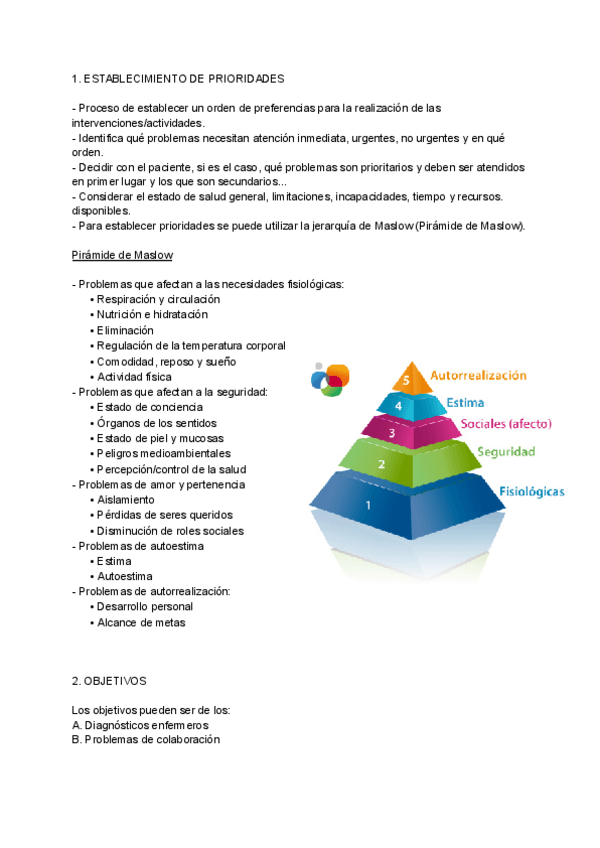 1. ESTABLECIMIENTO DE PRIORIDADES

- Proceso de establecer un orden de preferencias para la realización de las intervenciones/actividades.
- Identifica qué problemas necesitan atención inmediata, urgentes, no urgentes y en qué orden.
- Decidir con el paciente, si es el caso, qué problemas son prioritarios y deben ser atendidos en primer lugar y los que son secundarios...
- Considerar el estado de salud general, limitaciones, incapacidades, tiempo y recursos. disponibles.
- Para establecer prioridades se puede utilizar la jerarquía de Maslow (Pirámide de Maslow).

Pirámide de Maslow

- Problemas que afectan a las necesidades fisiológicas:
• Respiración y circulación
• Nutrición e hidratación
• Eliminación
• Regulación de la temperatura corporal
• Comodidad, reposo y sueño
• Actividad física
- Problemas que afectan a la seguridad:
• Estado de conciencia
• Órganos de los sentidos
• Estado de piel y mucosas
• Peligros medioambientales
• Percepción/control de la salud
- Problemas de amor y pertenencia
• Aislamiento
• Pérdidas de seres queridos
• Disminución de roles sociales
- Problemas de autoestima
• Estima
• Autoestima
- Problemas de autorrealización:
• Desarrollo personal
• Alcance de metas

5 Autorrealización
4 Estima
3 Sociales (afecto)
2 Seguridad
1 Fisiológicas

2. OBJETIVOS

Los objetivos pueden ser de los:
A. Diagnósticos enfermeros
B. Problemas de colaboración